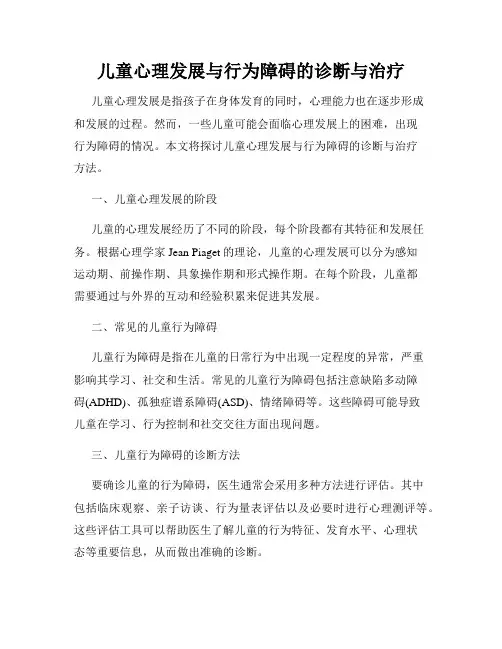 儿童心理发展与行为障碍的诊断与治疗

儿童心理发展是指孩子在身体发育的同时，心理能力也在逐步形成和发展的过程。然而，一些儿童可能会面临心理发展上的困难，出现行为障碍的情况。本文将探讨儿童心理发展与行为障碍的诊断与治疗方法。

一、儿童心理发展的阶段

儿童的心理发展经历了不同的阶段，每个阶段都有其特征和发展任务。根据心理学家 Jean Piaget 的理论，儿童的心理发展可以分为感知运动期、前操作期、具象操作期和形式操作期。在每个阶段，儿童都需要通过与外界的互动和经验积累来促进其发展。

二、常见的儿童行为障碍

儿童行为障碍是指在儿童的日常行为中出现一定程度的异常，严重影响其学习、社交和生活。常见的儿童行为障碍包括注意缺陷多动障碍(ADHD)、孤独症谱系障碍(ASD)、情绪障碍等。这些障碍可能导致儿童在学习、行为控制和社交交往方面出现问题。

三、儿童行为障碍的诊断方法

要确诊儿童的行为障碍，医生通常会采用多种方法进行评估。其中包括临床观察、亲子访谈、行为量表评估以及必要时进行心理测评等。这些评估工具可以帮助医生了解儿童的行为特征、发育水平、心理状态等重要信息，从而做出准确的诊断。